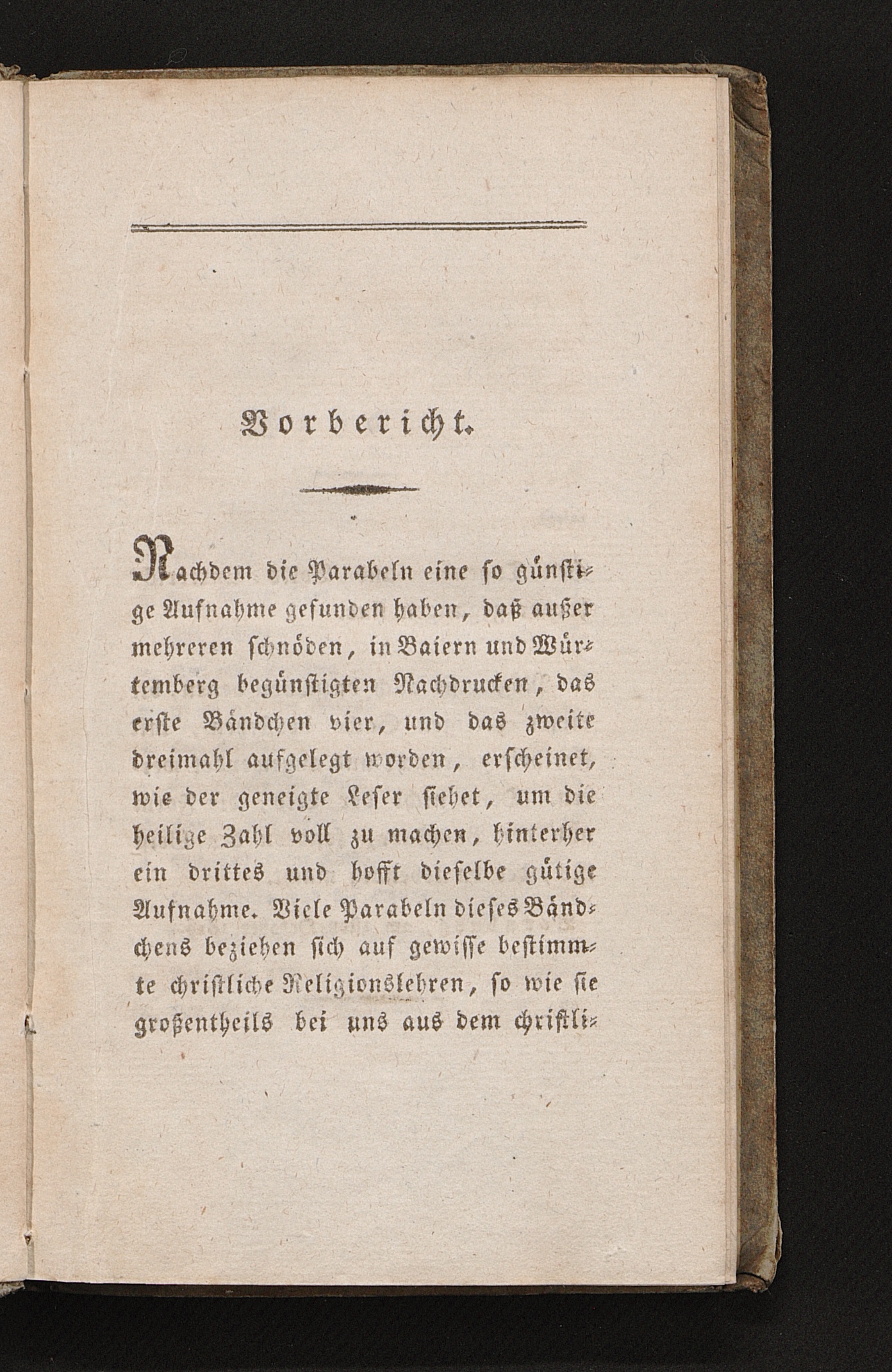 Vorbericht.

Nachdem die Parabeln eine so günstige Aufnahme gefunden haben, daß außer mehreren schnöden, in Baiern und Würtemberg begünstigten Nachdrucken, das erste Bändchen vier, und das zweite dreimahl aufgelegt worden, erscheinet, wie der geneigte Leser siehet, um die heilige Zahl voll zu machen, hinterher ein drittes und hofft dieselbe gütige Aufnahme. Viele Parabeln dieses Bändchens beziehen sich auf gewisse bestimmte christliche Religionslehren, so wie sie großentheils bei uns aus dem christli-